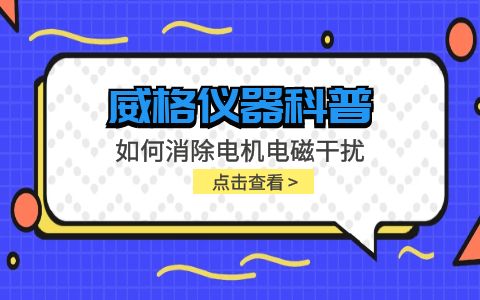 威格仪器科普

如何消除电机电磁干扰

点击查看 >